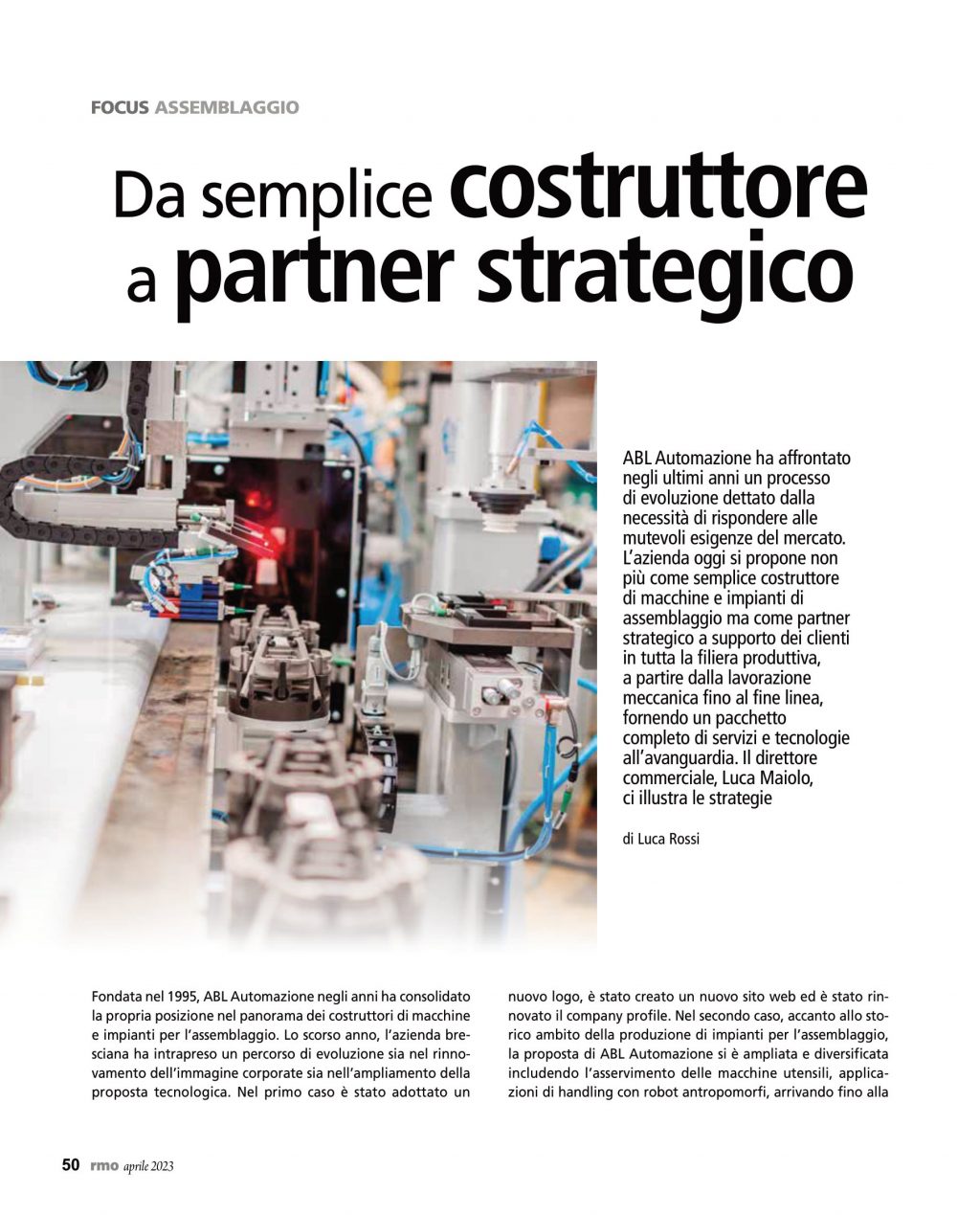 FOCUS ASSEMBLAGGIO

Da semplice costruttore a partner strategico

ABL Automazione ha affrontato negli ultimi anni un processo di evoluzione dettato dalla necessità di rispondere alle mutevoli esigenze del mercato. L'azienda oggi si propone non più come semplice costruttore di macchine e impianti di assemblaggio ma come partner strategico a supporto dei clienti in tutta la filiera produttiva, a partire dalla lavorazione meccanica fino al fine linea, fornendo un pacchetto completo di servizi e tecnologie all'avanguardia. Il direttore commerciale, Luca Maiolo, ci illustra le strategie

di Luca Rossi

Fondata nel 1995, ABL Automazione negli anni ha consolidato la propria posizione nel panorama dei costruttori di macchine e impianti per l'assemblaggio. Lo scorso anno, l'azienda bresciana ha intrapreso un percorso di evoluzione sia nel rinnovamento dell'immagine corporate sia nell'ampliamento della proposta tecnologica. Nel primo caso è stato adottato un nuovo logo, è stato creato un nuovo sito web ed è stato rinnovato il company profile. Nel secondo caso, accanto allo storico ambito della produzione di impianti per l'assemblaggio, la proposta di ABL Automazione si è ampliata e diversificata includendo l'asservimento delle macchine utensili, applicazioni di handling con robot antropomorfi, arrivando fino alla

50 rmo aprile 2023